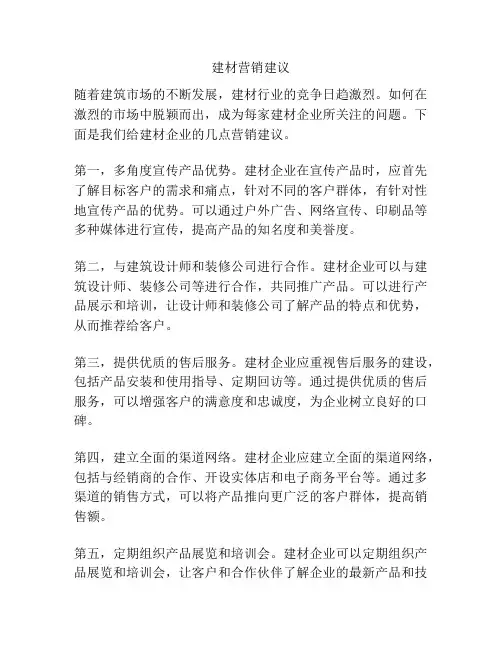 建材营销建议

随着建筑市场的不断发展，建材行业的竞争日趋激烈。如何在激烈的市场中脱颖而出，成为每家建材企业所关注的问题。下面是我们给建材企业的几点营销建议。

第一，多角度宣传产品优势。建材企业在宣传产品时，应首先了解目标客户的需求和痛点，针对不同的客户群体，有针对性地宣传产品的优势。可以通过户外广告、网络宣传、印刷品等多种媒体进行宣传，提高产品的知名度和美誉度。

第二，与建筑设计师和装修公司进行合作。建材企业可以与建筑设计师、装修公司等进行合作，共同推广产品。可以进行产品展示和培训，让设计师和装修公司了解产品的特点和优势，从而推荐给客户。

第三，提供优质的售后服务。建材企业应重视售后服务的建设，包括产品安装和使用指导、定期回访等。通过提供优质的售后服务，可以增强客户的满意度和忠诚度，为企业树立良好的口碑。

第四，建立全面的渠道网络。建材企业应建立全面的渠道网络，包括与经销商的合作、开设实体店和电子商务平台等。通过多渠道的销售方式，可以将产品推向更广泛的客户群体，提高销售额。

第五，定期组织产品展览和培训会。建材企业可以定期组织产品展览和培训会，让客户和合作伙伴了解企业的最新产品和技